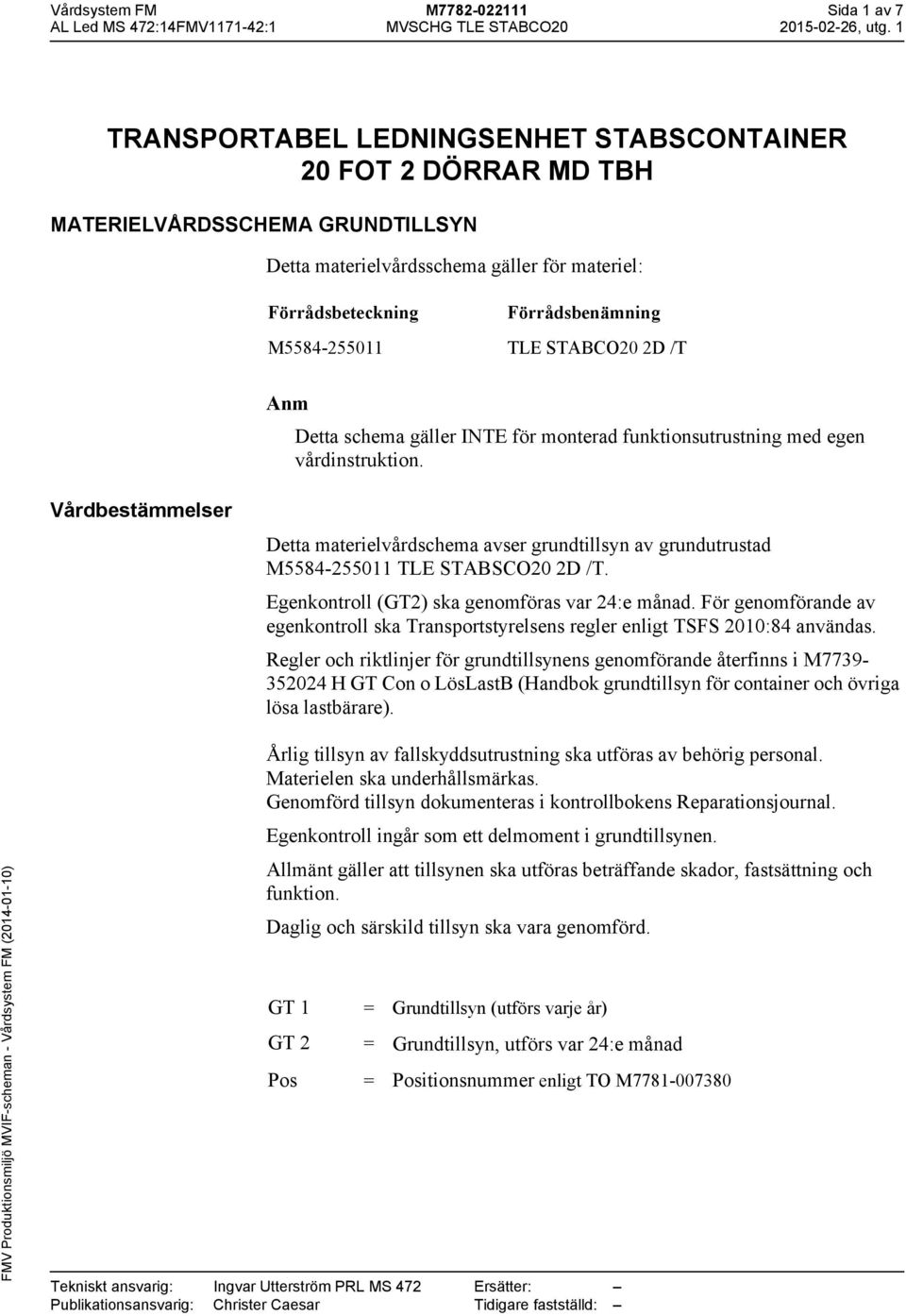 Vårdsystem FM
AL Led MS 472:14FMV1171-42:1

M7782-022111
MVSCHG TLE STABCO20

Sida 1 av 7
2015-02-26, utg. 1

TRANSPORTABEL LEDNINGSENHET STABSCONTAINER 20 FOT 2 DÖRRAR MD TBH

MATERIELVÅRDSSCHEMA GRUNDTILLSYN

Detta materielvårdsschema gäller för materiel:

| Förrådsbeteckning | Förrådsbenämning |
|---|---|
| M5584-255011 | TLE STABCO20 2D /T |

Anm

Detta schema gäller INTE för monterad funktionsutrustning med egen vårdinstruktion.

Vårdbestämmelser

Detta materielvårdschema avser grundtillsyn av grundutrustad M5584-255011 TLE STABSCO20 2D /T.

Egenkontroll (GT2) ska genomföras var 24:e månad. För genomförande av egenkontroll ska Transportstyrelsens regler enligt TSFS 2010:84 användas.

Regler och riktlinjer för grundtillsynens genomförande återfinns i M7739-352024 H GT Con o LösLastB (Handbok grundtillsyn för container och övriga lösa lastbärare).

Årlig tillsyn av fallskyddsutrustning ska utföras av behörig personal.
Materielen ska underhållsmärkas.
Genomförd tillsyn dokumenteras i kontrollbokens Reparationsjournal.

Egenkontroll ingår som ett delmoment i grundtillsynen.

Allmänt gäller att tillsynen ska utföras beträffande skador, fastsättning och funktion.

Daglig och särskild tillsyn ska vara genomförd.

GT 1 = Grundtillsyn (utförs varje år)

GT 2 = Grundtillsyn, utförs var 24:e månad

Pos = Positionsnummer enligt TO M7781-007380

FMV Produktionsmiljö MVIF-scheman - Vårdsystem FM (2014-01-10)

Tekniskt ansvarig: Ingvar Utterström PRL MS 472
Publikationsansvarig: Christer Caesar
Ersätter: –
Tidigare fastställd: –